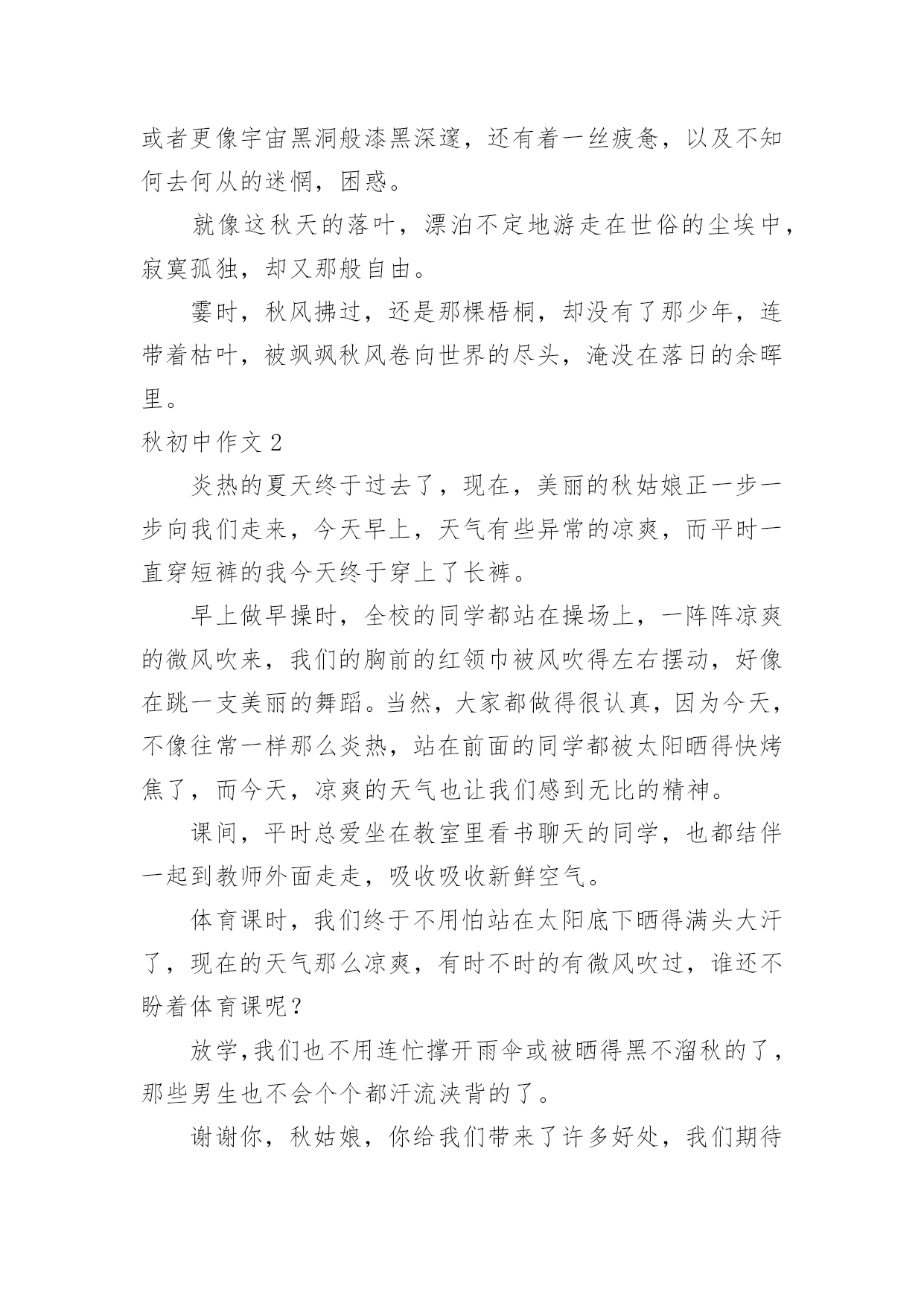 或者更像宇宙黑洞般漆黑深邃，还有着一丝疲惫，以及不知何去何从的迷惘，困惑。

就像这秋天的落叶，漂泊不定地游走在世俗的尘埃中，寂寞孤独，却又那般自由。

霎时，秋风拂过，还是那棵梧桐，却没有了那少年，连带着枯叶，被飒飒秋风卷向世界的尽头，淹没在落日的余晖里。

秋初中作文 2

炎热的夏天终于过去了，现在，美丽的秋姑娘正一步一步向我们走来，今天早上，天气有些异常的凉爽，而平时一直穿短裤的我今天终于穿上了长裤。

早上做早操时，全校的同学都站在操场上，一阵阵凉爽的微风吹来，我们的胸前的红领巾被风吹得左右摆动，好像在跳一支美丽的舞蹈。当然，大家都做得很认真，因为今天，不像往常一样那么炎热，站在前面的同学都被太阳晒得快烤焦了，而今天，凉爽的天气也让我们感到无比的精神。

课间，平时总爱坐在教室里看书聊天的同学，也都结伴一起到教师外面走走，吸收吸收新鲜空气。

体育课时，我们终于不用怕站在太阳底下晒得满头大汗了，现在的天气那么凉爽，有时不时的有微风吹过，谁还不盼着体育课呢？

放学,我们也不用连忙撑开雨伞或被晒得黑不溜秋的了，那些男生也不会个个都汗流浃背的了。

谢谢你，秋姑娘，你给我们带来了许多好处，我们期待